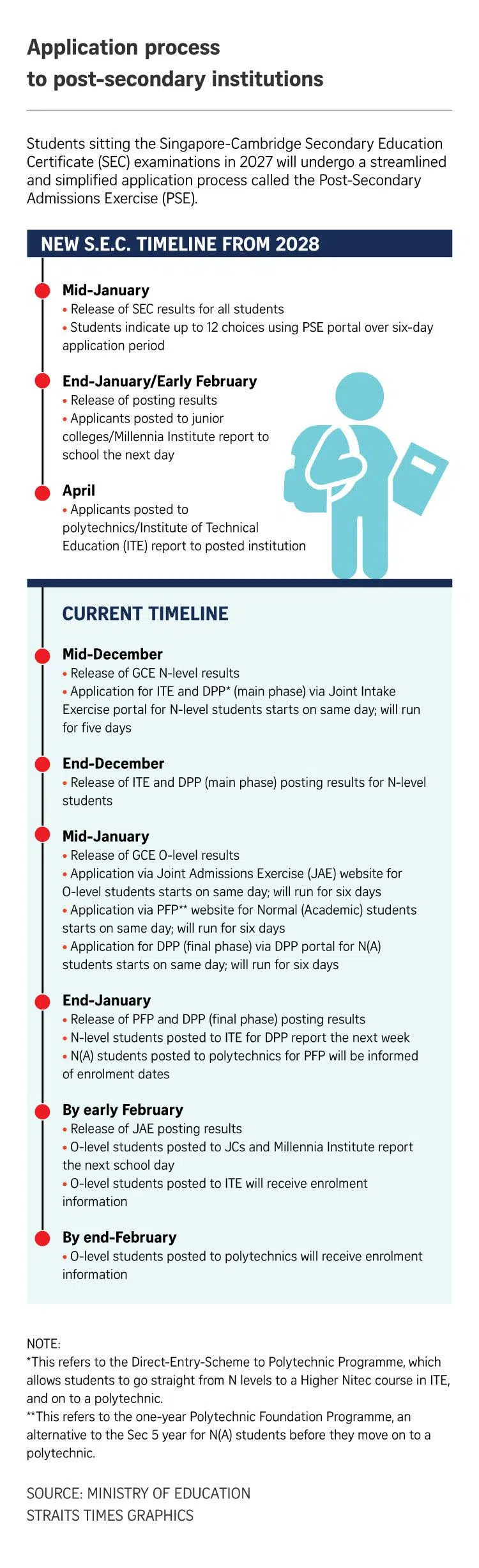 Application process to post-secondary institutions

Students sitting the Singapore-Cambridge Secondary Education Certificate (SEC) examinations in 2027 will undergo a streamlined and simplified application process called the Post-Secondary Admissions Exercise (PSE).

NEW S.E.C. TIMELINE FROM 2028

Mid-January
• Release of SEC results for all students
• Students indicate up to 12 choices using PSE portal over six-day application period

End-January/Early February
• Release of posting results
• Applicants posted to junior colleges/Millennia Institute report to school the next day

April
• Applicants posted to polytechnics/Institute of Technical Education (ITE) report to posted institution

CURRENT TIMELINE

Mid-December
• Release of GCE N-level results
• Application for ITE and DPP* (main phase) via Joint Intake Exercise portal for N-level students starts on same day; will run for five days

End-December
• Release of ITE and DPP (main phase) posting results for N-level students

Mid-January
• Release of GCE O-level results
• Application via Joint Admissions Exercise (JAE) website for O-level students starts on same day; will run for six days
• Application via PFP** website for Normal (Academic) students starts on same day; will run for six days
• Application for DPP (final phase) via DPP portal for N(A) students starts on same day; will run for six days

End-January
• Release of PFP and DPP (final phase) posting results
• N-level students posted to ITE for DPP report the next week
• N(A) students posted to polytechnics for PFP will be informed of enrolment dates

By early February
• Release of JAE posting results
• O-level students posted to JCs and Millennia Institute report the next school day
• O-level students posted to ITE will receive enrolment information

By end-February
• O-level students posted to polytechnics will receive enrolment information

NOTE:
*This refers to the Direct-Entry-Scheme to Polytechnic Programme, which allows students to go straight from N levels to a Higher Nitec course in ITE, and on to a polytechnic.
**This refers to the one-year Polytechnic Foundation Programme, an alternative to the Sec 5 year for N(A) students before they move on to a polytechnic.

SOURCE: MINISTRY OF EDUCATION
STRAITS TIMES GRAPHICS